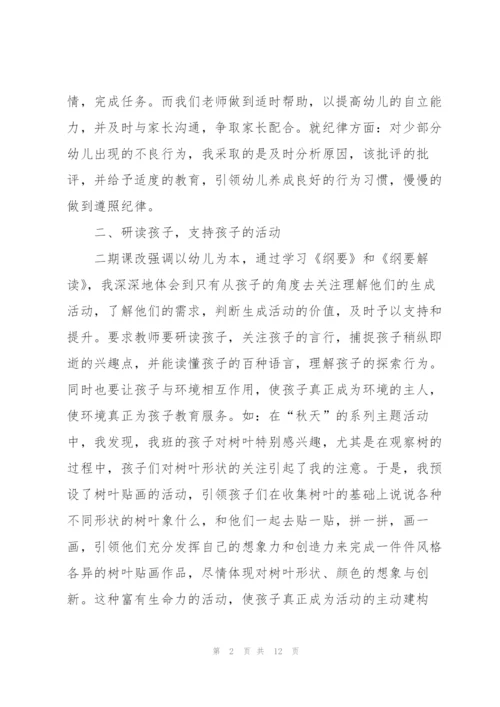 情，完成任务。而我们老师做到适时帮助，以提高幼儿的自立能力，并及时与家长沟通，争取家长配合。就纪律方面：对少部分幼儿出现的不良行为，我采取的是及时分析原因，该批评的批评，并给予适度的教育，引领幼儿养成良好的行为习惯，慢慢的做到遵照纪律。

二、研读孩子，支持孩子的活动

二期课改强调以幼儿为本，通过学习《纲要》和《纲要解读》，我深深地体会到只有从孩子的角度去关注理解他们的生成活动，了解他们的需求，判断生成活动的价值，及时予以支持和提升。要求教师要研读孩子，关注孩子的言行，捕捉孩子稍纵即逝的兴趣点，并能读懂孩子的百种语言，理解孩子的探索行为。同时也要让孩子与环境相互作用，使孩子真正成为环境的主人，使环境真正为孩子教育服务。如：在“秋天”的系列主题活动中，我发现，我班的孩子对树叶特别感兴趣，尤其是在观察树的过程中，孩子们对树叶形状的关注引起了我的注意。于是，我预设了树叶贴画的活动，引领孩子们在收集树叶的基础上说说各种不同形状的树叶象什么，和他们一起去贴一贴，拼一拼，画一画，引领他们充分发挥自己的想象力和创造力来完成一件件风格各异的树叶贴画作品，尽情体现对树叶形状、颜色的想象与创新。这种富有生命力的活动，使孩子真正成为活动的主动建构

第 2 页 共 12 页